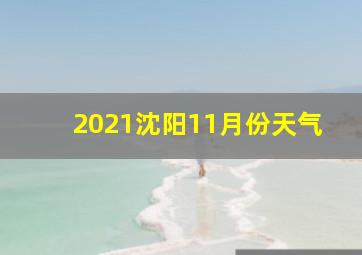 2021沈阳11月份天气